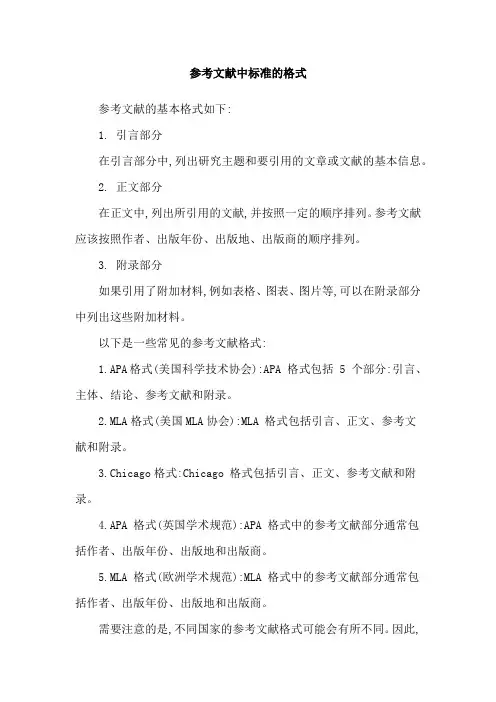 参考文献中标准的格式

参考文献的基本格式如下:

1. 引言部分

在引言部分中,列出研究主题和要引用的文章或文献的基本信息。

2. 正文部分

在正文中,列出所引用的文献,并按照一定的顺序排列。参考文献应该按照作者、出版年份、出版地、出版商的顺序排列。

3. 附录部分

如果引用了附加材料,例如表格、图表、图片等,可以在附录部分中列出这些附加材料。

以下是一些常见的参考文献格式:

1.APA格式(美国科学技术协会):APA 格式包括 5 个部分:引言、主体、结论、参考文献和附录。

2.MLA格式(美国MLA协会):MLA 格式包括引言、正文、参考文献和附录。

3.Chicago格式:Chicago 格式包括引言、正文、参考文献和附录。

4.APA 格式(英国学术规范):APA 格式中的参考文献部分通常包括作者、出版年份、出版地和出版商。

5.MLA 格式(欧洲学术规范):MLA 格式中的参考文献部分通常包括作者、出版年份、出版地和出版商。

需要注意的是,不同国家的参考文献格式可能会有所不同。因此,